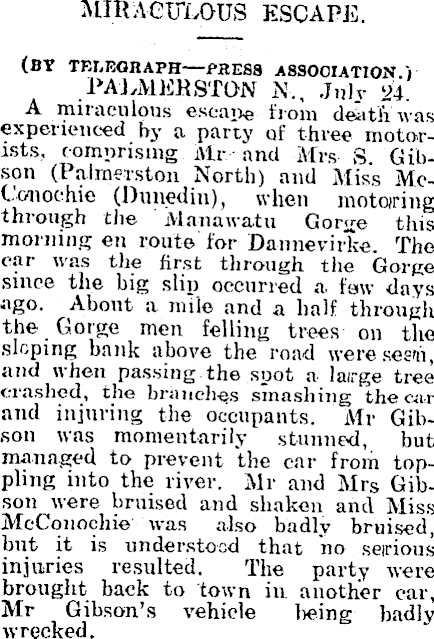 MIRACULOUS ESCAPE.

(BY TELEGRAPH—PRESS ASSOCIATION.)

PALMERSTON N., July 24.

A miraculous escape from death was experienced by a party of three motorists, comprising Mr and Mrs S. Gibson (Palmerston North) and Miss McConochie (Dunedin), when motoring through the Manawatu Gorge this morning en route for Dannevirke. The car was the first through the Gorge since the big slip occurred a few days ago. About a mile and a half through the Gorge men felling trees on the sloping bank above the road were seen, and when passing the spot a large tree crashed, the branches smashing the car and injuring the occupants. Mr Gibson was momentarily stunned, but managed to prevent the car from toppling into the river. Mr and Mrs Gibson were bruised and shaken and Miss McConochie was also badly bruised, but it is understood that no serious injuries resulted. The party were brought back to town in another car, Mr Gibson's vehicle being badly wrecked.